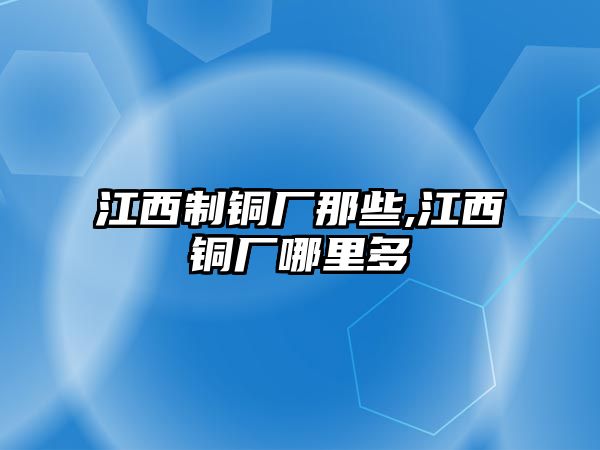 江西制铜厂那些,江西铜厂哪里多